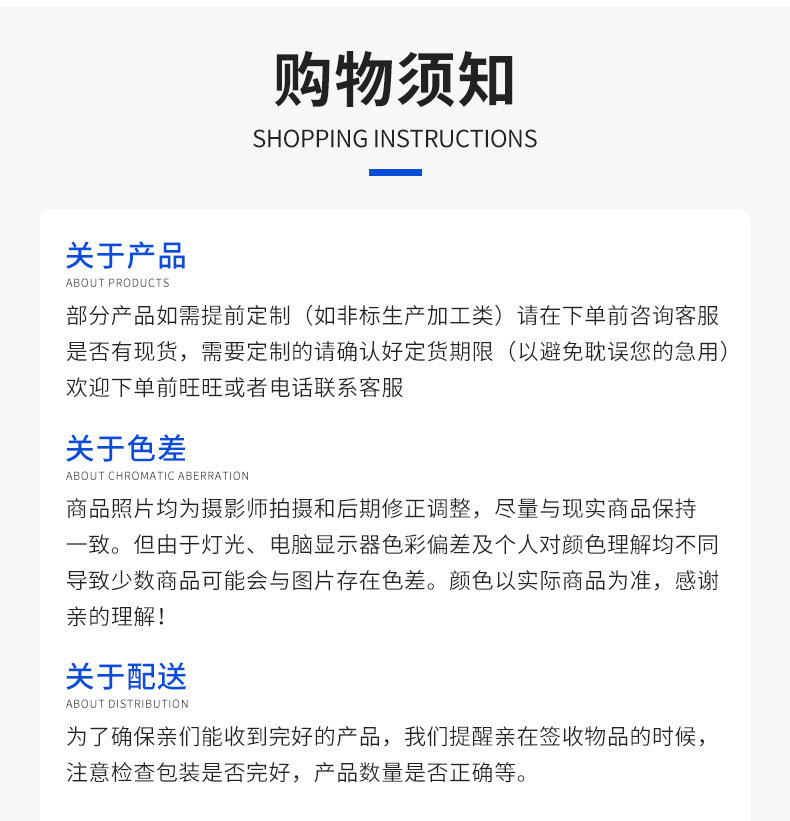 购物须知
SHOPPING INSTRUCTIONS

关于产品
ABOUT PRODUCTS
部分产品如需提前定制（如非标生产加工类）请在下单前咨询客服是否有现货，需要定制的请确认好定货期限（以避免耽误您的急用）欢迎下单前旺旺或者电话联系客服

关于色差
ABOUT CHROMATIC ABERRATION
商品照片均为摄影师拍摄和后期修正调整，尽量与现实商品保持一致。但由于灯光、电脑显示器色彩偏差及个人对颜色理解均不同导致少数商品可能会与图片存在色差。颜色以实际商品为准，感谢亲的理解！

关于配送
ABOUT DISTRIBUTION
为了确保亲们能收到完好的产品，我们提醒亲在签收物品的时候，注意检查包装是否完好，产品数量是否正确等。